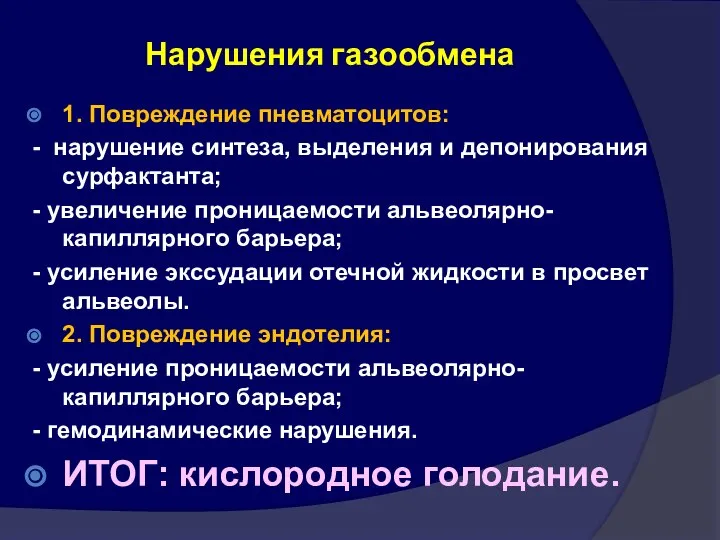 Нарушения газообмена

1. Повреждение пневматоцитов:

- нарушение синтеза, выделения и депонирования сурфактанта;

- увеличение проницаемости альвеолярно-капиллярного барьера;

- усиление экссудации отечной жидкости в просвет альвеолы.

2. Повреждение эндотелия:

- усиление проницаемости альвеолярно-капиллярного барьера;

- гемодинамические нарушения.

ИТОГ: кислородное голодание.